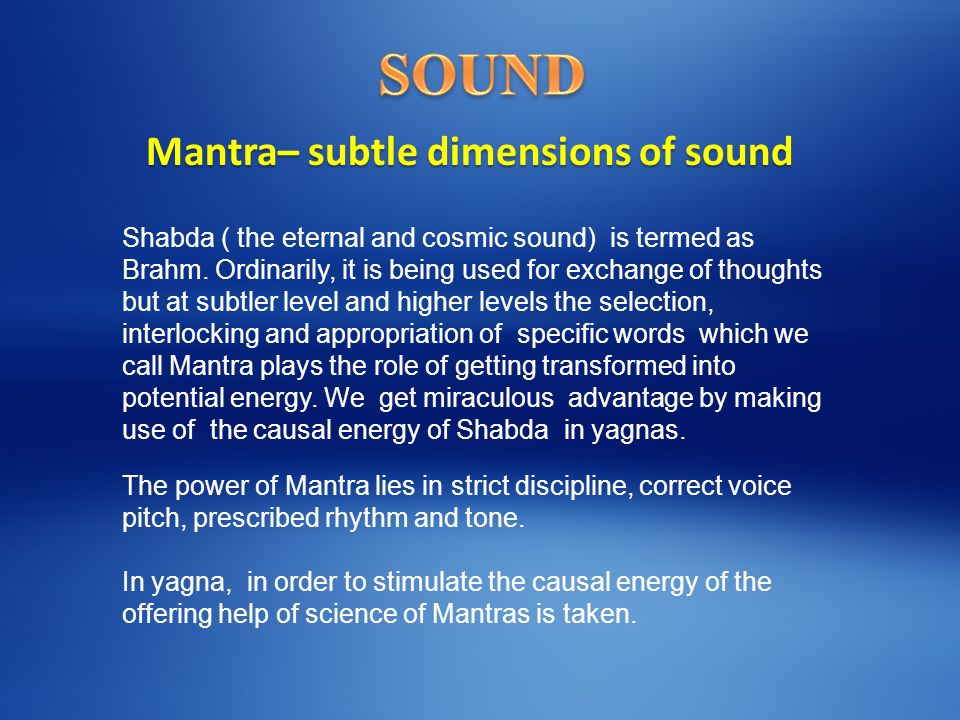 SOUND

Mantra– subtle dimensions of sound

Shabda ( the eternal and cosmic sound) is termed as Brahm. Ordinarily, it is being used for exchange of thoughts but at subtler level and higher levels the selection, interlocking and appropriation of specific words which we call Mantra plays the role of getting transformed into potential energy. We get miraculous advantage by making use of the causal energy of Shabda in yagnas.

The power of Mantra lies in strict discipline, correct voice pitch, prescribed rhythm and tone.

In yagna, in order to stimulate the causal energy of the offering help of science of Mantras is taken.